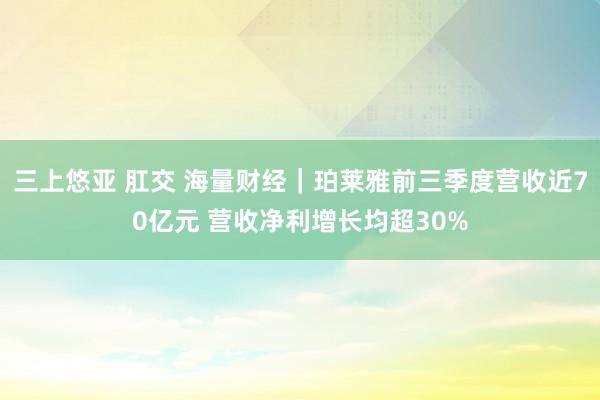 三上悠亚 肛交 海量财经｜珀莱雅前三季度营收近70亿元 营收净利增长均超30%